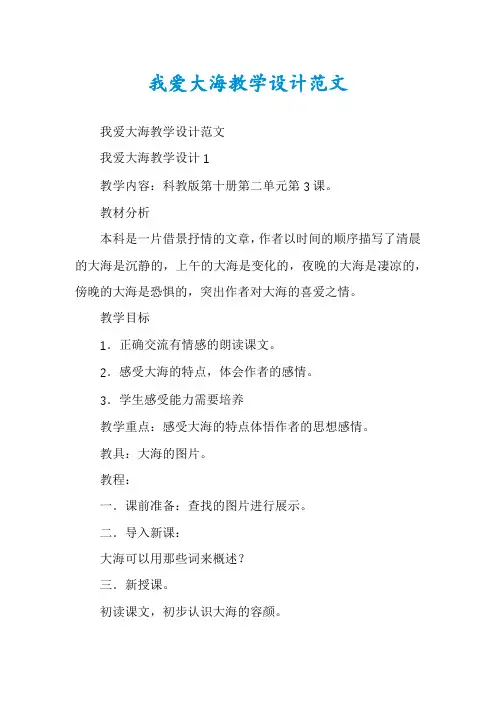 我爱大海教学设计范文

我爱大海教学设计范文

我爱大海教学设计 1

教学内容：科教版第十册第二单元第 3 课。

教材分析

本科是一片借景抒情的文章，作者以时间的顺序描写了清晨的大海是沉静的，上午的大海是变化的，夜晚的大海是凄凉的，傍晚的大海是恐惧的，突出作者对大海的喜爱之情。

教学目标

1．正确交流有情感的朗读课文。

2．感受大海的特点，体会作者的感情。

3．学生感受能力需要培养

教学重点：感受大海的特点体悟作者的思想感情。

教具：大海的图片。

教程：

一．课前准备：查找的图片进行展示。

二．导入新课：

大海可以用那些词来概述？

三．新授课。

初读课文，初步认识大海的容颜。